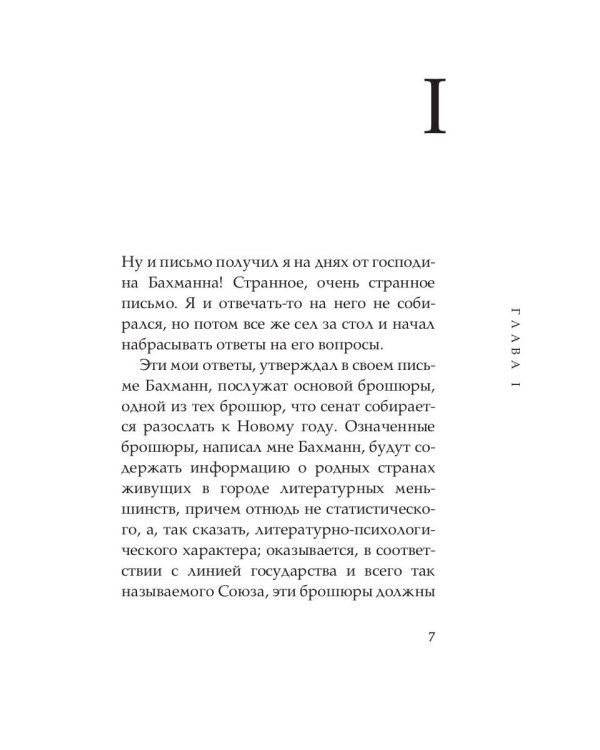 I

Ну и письмо получил я на днях от господина Бахманна! Странное, очень странное письмо. Я и отвечать-то на него не собирался, но потом все же сел за стол и начал набрасывать ответы на его вопросы.

Эти мои ответы, утверждал в своем письме Бахманн, послужат основой брошюры, одной из тех брошюр, что сенат собирается разослать к Новому году. Означенные брошюры, написал мне Бахманн, будут содержать информацию о родных странах живущих в городе литературных меньшинств, причем отнюдь не статистического, а, так сказать, литературно-психологического характера; оказывается, в соответствии с линией государства и всего так называемого Союза, эти брошюры должны

ГЛАВА I

7